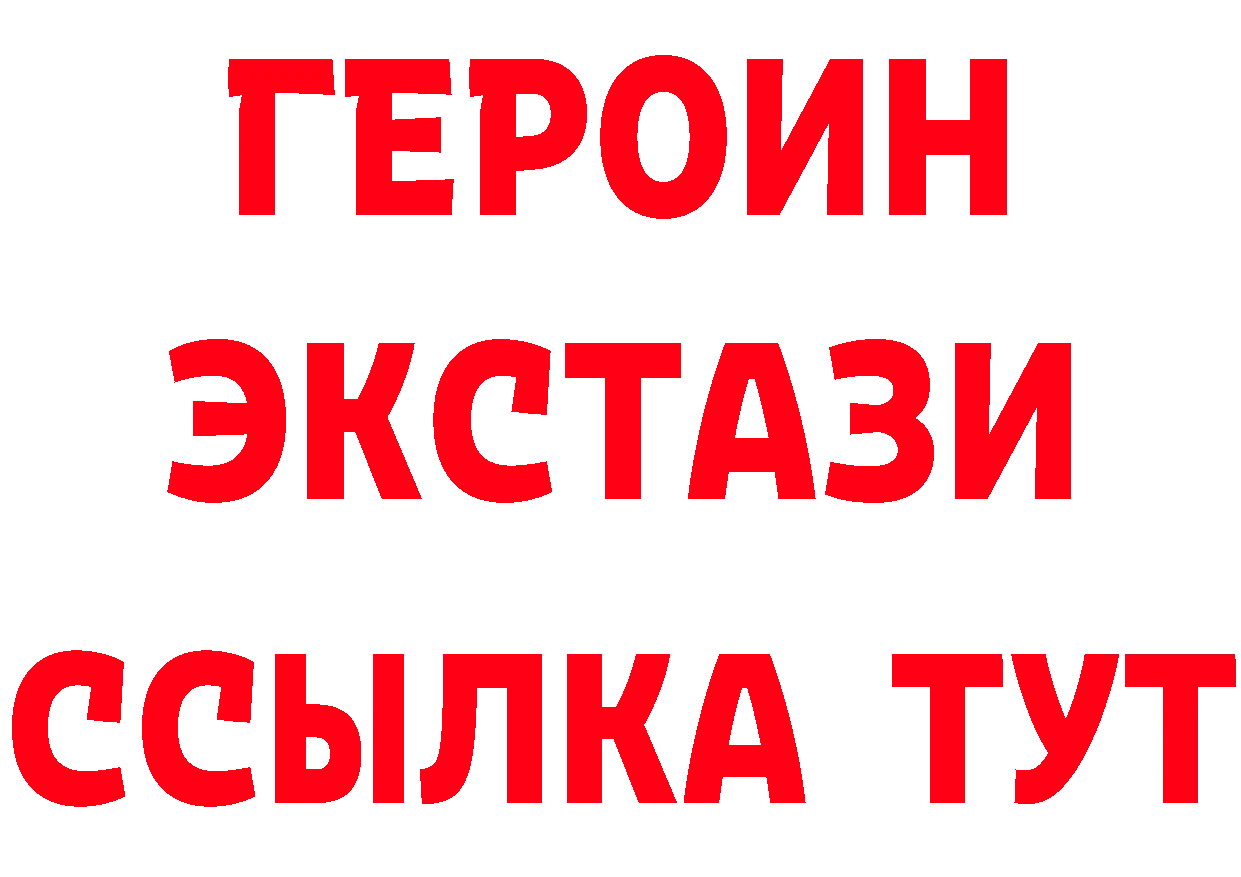 ГЕРОИН
ЭКСТАЗИ
ССЫЛКА ТУТ